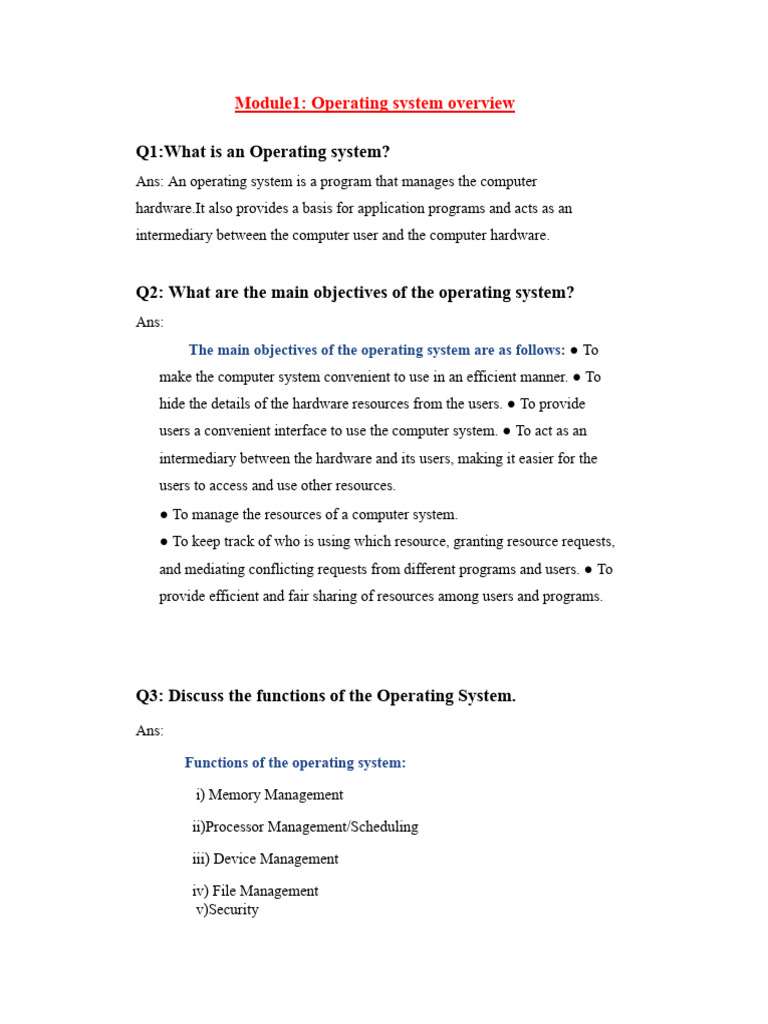 Module1: Operating system overview

Q1:What is an Operating system?

Ans: An operating system is a program that manages the computer hardware.It also provides a basis for application programs and acts as an intermediary between the computer user and the computer hardware.

Q2: What are the main objectives of the operating system?

Ans:

The main objectives of the operating system are as follows: ● To make the computer system convenient to use in an efficient manner. ● To hide the details of the hardware resources from the users. ● To provide users a convenient interface to use the computer system. ● To act as an intermediary between the hardware and its users, making it easier for the users to access and use other resources.

● To manage the resources of a computer system.

● To keep track of who is using which resource, granting resource requests, and mediating conflicting requests from different programs and users. ● To provide efficient and fair sharing of resources among users and programs.

Q3: Discuss the functions of the Operating System.

Ans:

Functions of the operating system:

i) Memory Management

ii)Processor Management/Scheduling

iii) Device Management

iv) File Management

v)Security